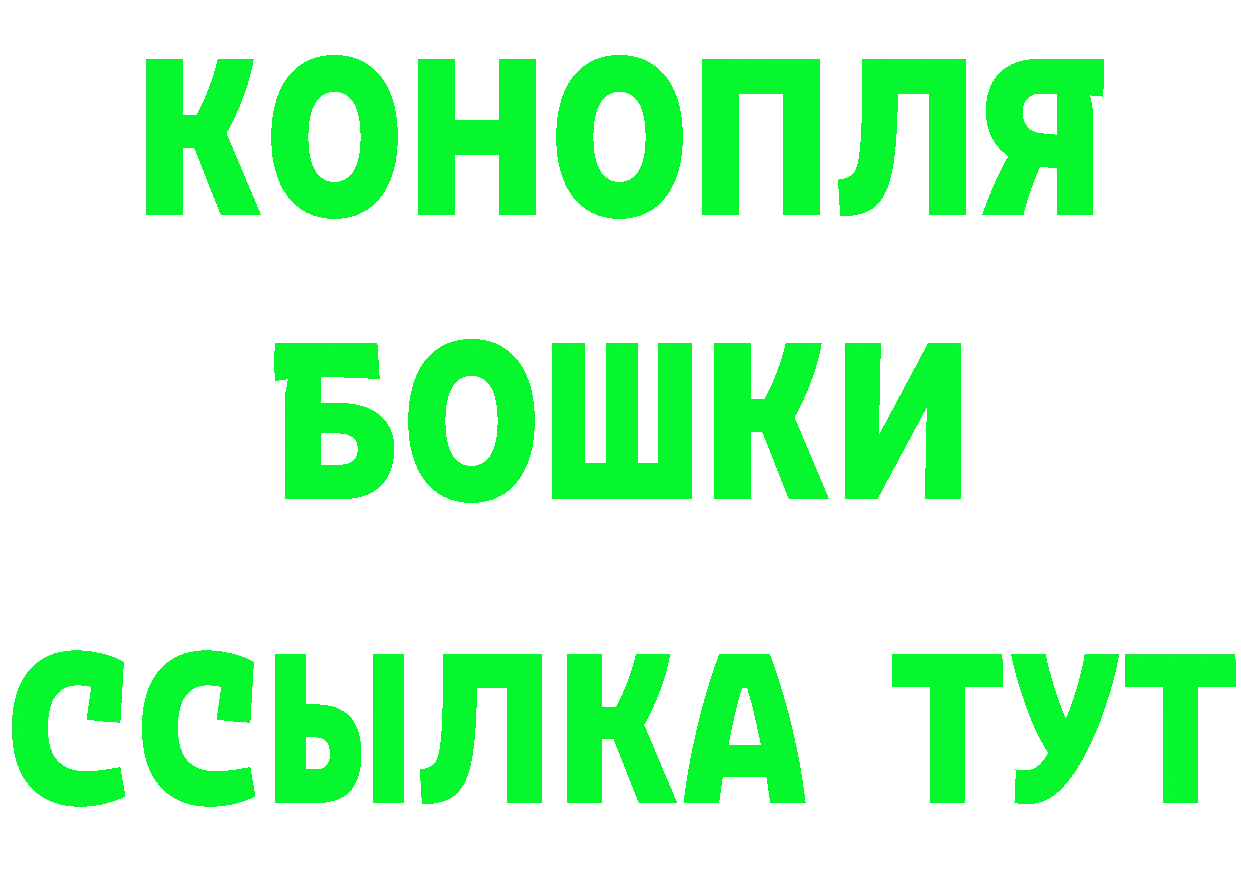 КОНОПЛЯ
БОШКИ
ССЫЛКА ТУТ